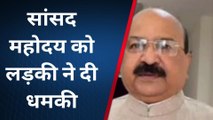 सांसद महोदय को लड़की ने दी धमकी